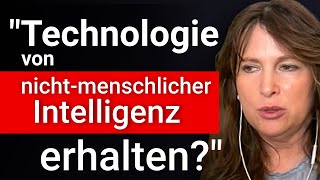 "Technologie von nicht-menschlicher Intelligenz erhalten?"